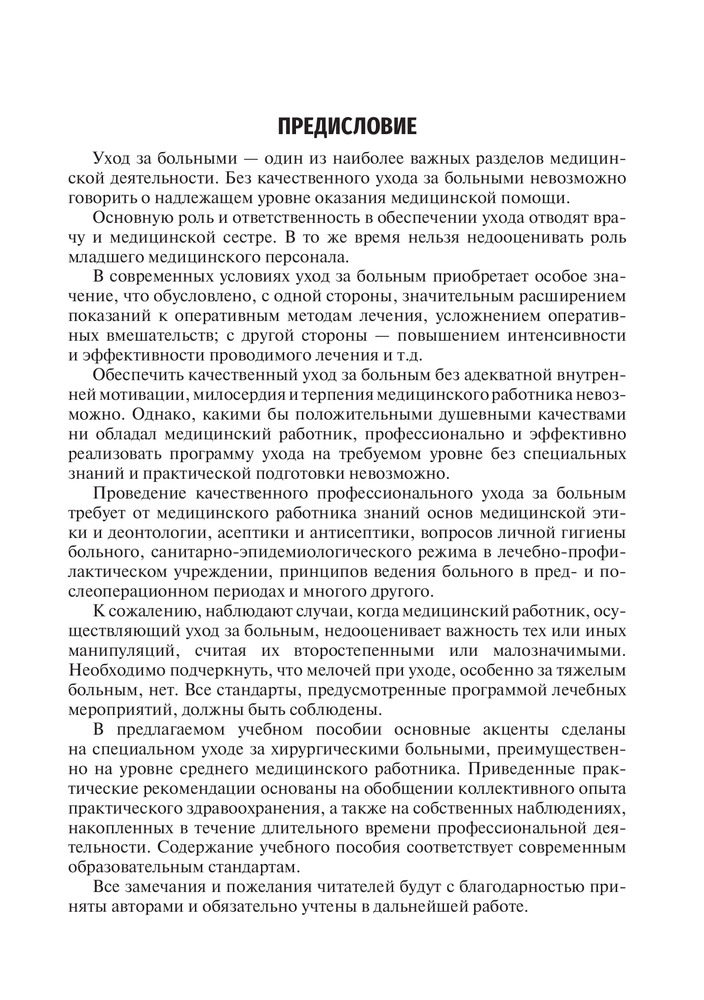 ПРЕДИСЛОВИЕ

Уход за больными — один из наиболее важных разделов медицинской деятельности. Без качественного ухода за больными невозможно говорить о надлежащем уровне оказания медицинской помощи.

Основную роль и ответственность в обеспечении ухода отводят врачу и медицинской сестре. В то же время нельзя недооценивать роль младшего медицинского персонала.

В современных условиях уход за больным приобретает особое значение, что обусловлено, с одной стороны, значительным расширением показаний к оперативным методам лечения, усложнением оперативных вмешательств; с другой стороны — повышением интенсивности и эффективности проводимого лечения и т.д.

Обеспечить качественный уход за больным без адекватной внутренней мотивации, милосердия и терпения медицинского работника невозможно. Однако, какими бы положительными душевными качествами ни обладал медицинский работник, профессионально и эффективно реализовать программу ухода на требуемом уровне без специальных знаний и практической подготовки невозможно.

Проведение качественного профессионального ухода за больным требует от медицинского работника знаний основ медицинской этики и деонтологии, асептики и антисептики, вопросов личной гигиены больного, санитарно-эпидемиологического режима в лечебно-профилактическом учреждении, принципов ведения больного в пред- и послеоперационном периодах и многого другого.

К сожалению, наблюдают случаи, когда медицинский работник, осуществляющий уход за больным, недооценивает важность тех или иных манипуляций, считая их второстепенными или малозначимыми. Необходимо подчеркнуть, что мелочей при уходе, особенно за тяжелым больным, нет. Все стандарты, предусмотренные программой лечебных мероприятий, должны быть соблюдены.

В предлагаемом учебном пособии основные акценты сделаны на специальном уходе за хирургическими больными, преимущественно на уровне среднего медицинского работника. Приведенные практические рекомендации основаны на обобщении коллективного опыта практического здравоохранения, а также на собственных наблюдениях, накопленных в течение длительного времени профессиональной деятельности. Содержание учебного пособия соответствует современным образовательным стандартам.

Все замечания и пожелания читателей будут с благодарностью приняты авторами и обязательно учтены в дальнейшей работе.